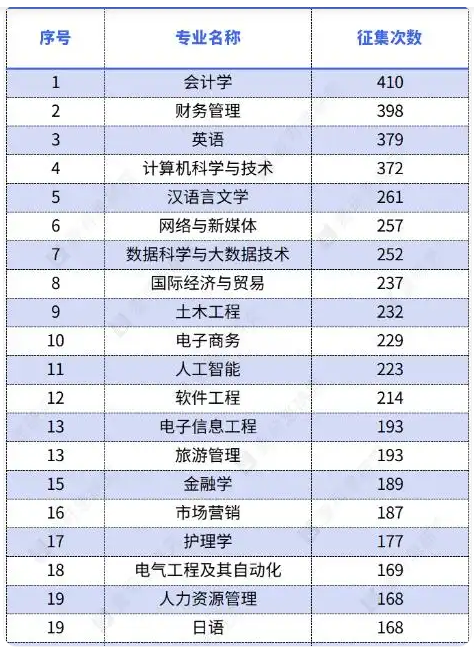 | 序号 | 专业名称 | 征集次数 |
|---|---|---|
| 1 | 会计学 | 410 |
| 2 | 财务管理 | 398 |
| 3 | 英语 | 379 |
| 4 | 计算机科学与技术 | 372 |
| 5 | 汉语言文学 | 261 |
| 6 | 网络与新媒体 | 257 |
| 7 | 数据科学与大数据技术 | 252 |
| 8 | 国际经济与贸易 | 237 |
| 9 | 土木工程 | 232 |
| 10 | 电子商务 | 229 |
| 11 | 人工智能 | 223 |
| 12 | 软件工程 | 214 |
| 13 | 电子信息工程 | 193 |
| 13 | 旅游管理 | 193 |
| 15 | 金融学 | 189 |
| 16 | 市场营销 | 187 |
| 17 | 护理学 | 177 |
| 18 | 电气工程及其自动化 | 169 |
| 19 | 人力资源管理 | 168 |
| 19 | 日语 | 168 |